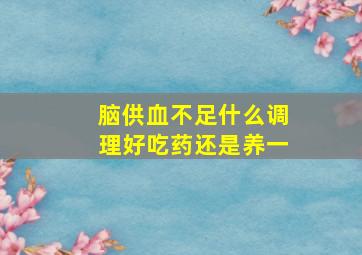 脑供血不足什么调理好吃药还是养一